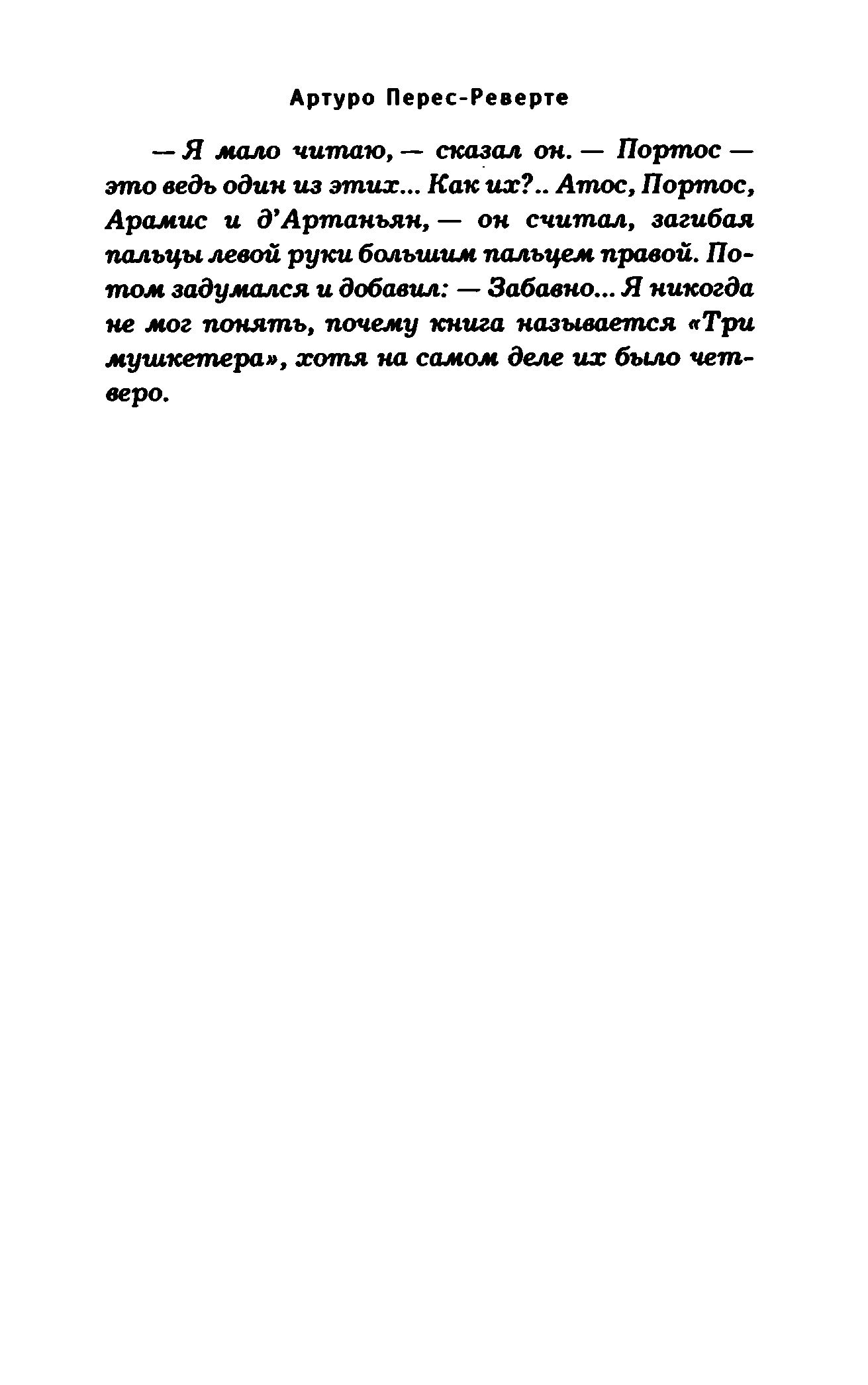 Артуро Перес-Реверте

— Я мало читаю, — сказал он. — Портос — это ведь один из этих... Как их?.. Атос, Портос, Арамис и д'Артаньян, — он считал, загибая пальцы левой руки большим пальцем правой. Потом задумался и добавил: — Забавно... Я никогда не мог понять, почему книга называется «Три мушкетера», хотя на самом деле их было четверо.